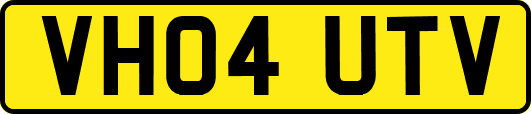 VH04 UTV